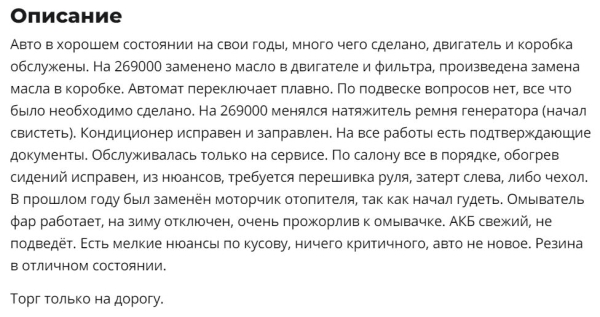 Описание

Авто в хорошем состоянии на свои годы, много чего сделано, двигатель и коробка обслужены. На 269000 заменено масло в двигателе и фильтра, произведена замена масла в коробке. Автомат переключает плавно. По подвеске вопросов нет, все что было необходимо сделано. На 269000 менялся натяжитель ремня генератора (начал свистеть). Кондиционер исправен и заправлен. На все работы есть подтверждающие документы. Обслуживалась только на сервисе. По салону все в порядке, обогрев сидений исправен, из нюансов, требуется перешивка руля, затерт слева, либо чехол. В прошлом году был заменён моторчик отопителя, так как начал гудеть. Омыватель фар работает, на зиму отключен, очень прожорлив к омывачке. АКБ свежий, не подведёт. Есть мелкие нюансы по кусову, ничего критичного, авто не новое. Резина в отличном состоянии.

Торг только на дорогу.